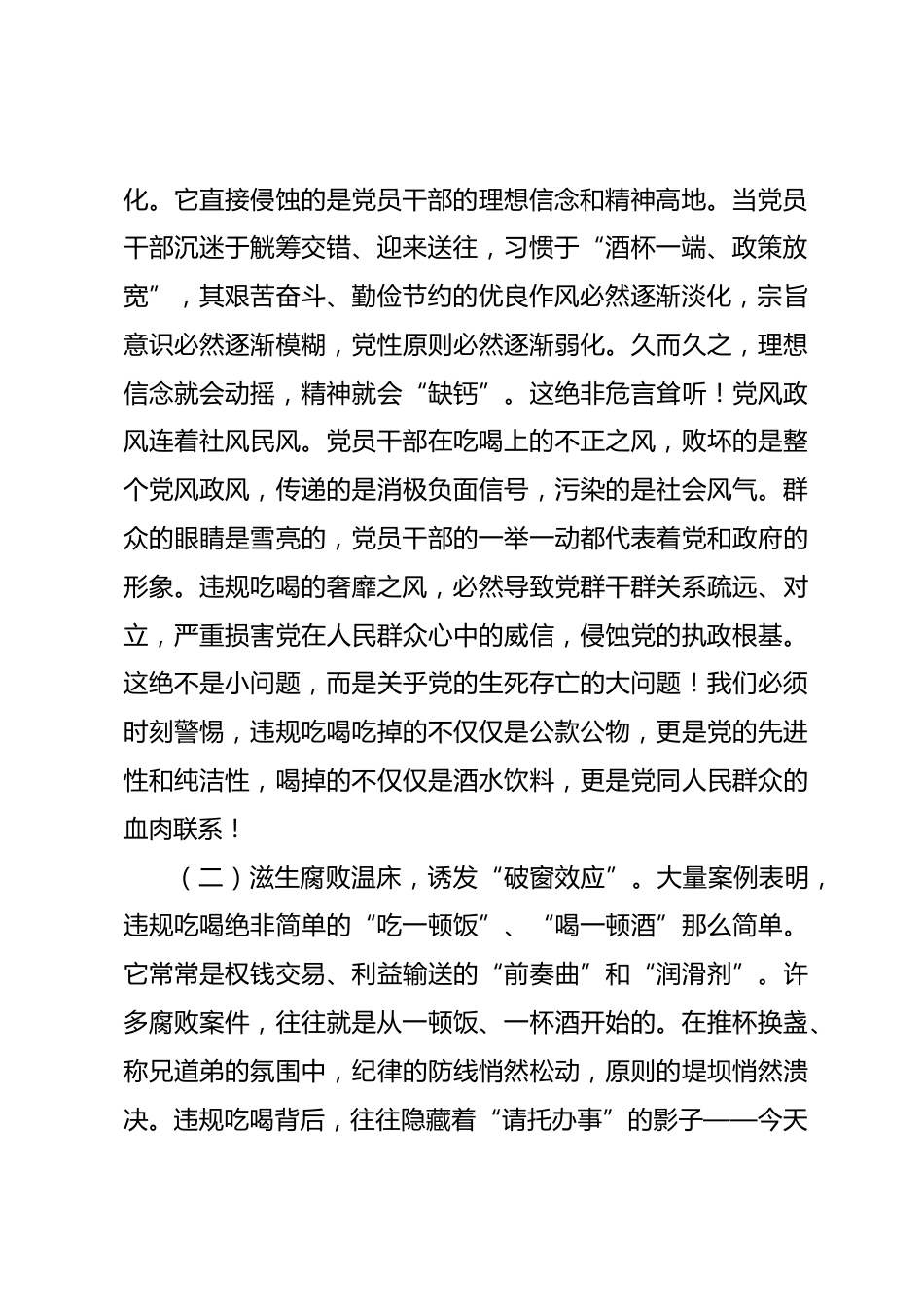 化。它直接侵蚀的是党员干部的理想信念和精神高地。当党员干部沉迷于觥筹交错、迎来送往，习惯于“酒杯一端、政策放宽”，其艰苦奋斗、勤俭节约的优良作风必然逐渐淡化，宗旨意识必然逐渐模糊，党性原则必然逐渐弱化。久而久之，理想信念就会动摇，精神就会“缺钙”。这绝非危言耸听！党风政风连着社风民风。党员干部在吃喝上的不正之风，败坏的是整个党风政风，传递的是消极负面信号，污染的是社会风气。群众的眼睛是雪亮的，党员干部的一举一动都代表着党和政府的形象。违规吃喝的奢靡之风，必然导致党群干群关系疏远、对立，严重损害党在人民群众心中的威信，侵蚀党的执政根基。这绝不是小问题，而是关乎党的生死存亡的大问题！我们必须时刻警惕，违规吃喝吃掉的不仅仅是公款公物，更是党的先进性和纯洁性，喝掉的不仅仅是酒水饮料，更是党同人民群众的血肉联系！

（二）滋生腐败温床，诱发“破窗效应”。大量案例表明，违规吃喝绝非简单的“吃一顿饭”、“喝一顿酒”那么简单。它常常是权钱交易、利益输送的“前奏曲”和“润滑剂”。许多腐败案件，往往就是从一顿饭、一杯酒开始的。在推杯换盏、称兄道弟的氛围中，纪律的防线悄然松动，原则的堤坝悄然溃决。违规吃喝背后，往往隐藏着“请托办事”的影子——今天